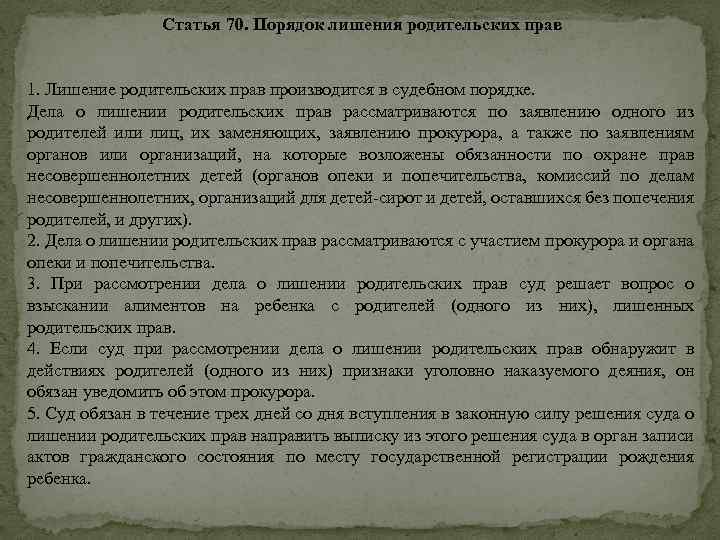 Статья 70. Порядок лишения родительских прав

1. Лишение родительских прав производится в судебном порядке.
Дела о лишении родительских прав рассматриваются по заявлению одного из родителей или лиц, их заменяющих, заявлению прокурора, а также по заявлениям органов или организаций, на которые возложены обязанности по охране прав несовершеннолетних детей (органов опеки и попечительства, комиссий по делам несовершеннолетних, организаций для детей-сирот и детей, оставшихся без попечения родителей, и других).
2. Дела о лишении родительских прав рассматриваются с участием прокурора и органа опеки и попечительства.
3. При рассмотрении дела о лишении родительских прав суд решает вопрос о взыскании алиментов на ребенка с родителей (одного из них), лишенных родительских прав.
4. Если суд при рассмотрении дела о лишении родительских прав обнаружит в действиях родителей (одного из них) признаки уголовно наказуемого деяния, он обязан уведомить об этом прокурора.
5. Суд обязан в течение трех дней со дня вступления в законную силу решения суда о лишении родительских прав направить выписку из этого решения суда в орган записи актов гражданского состояния по месту государственной регистрации рождения ребенка.